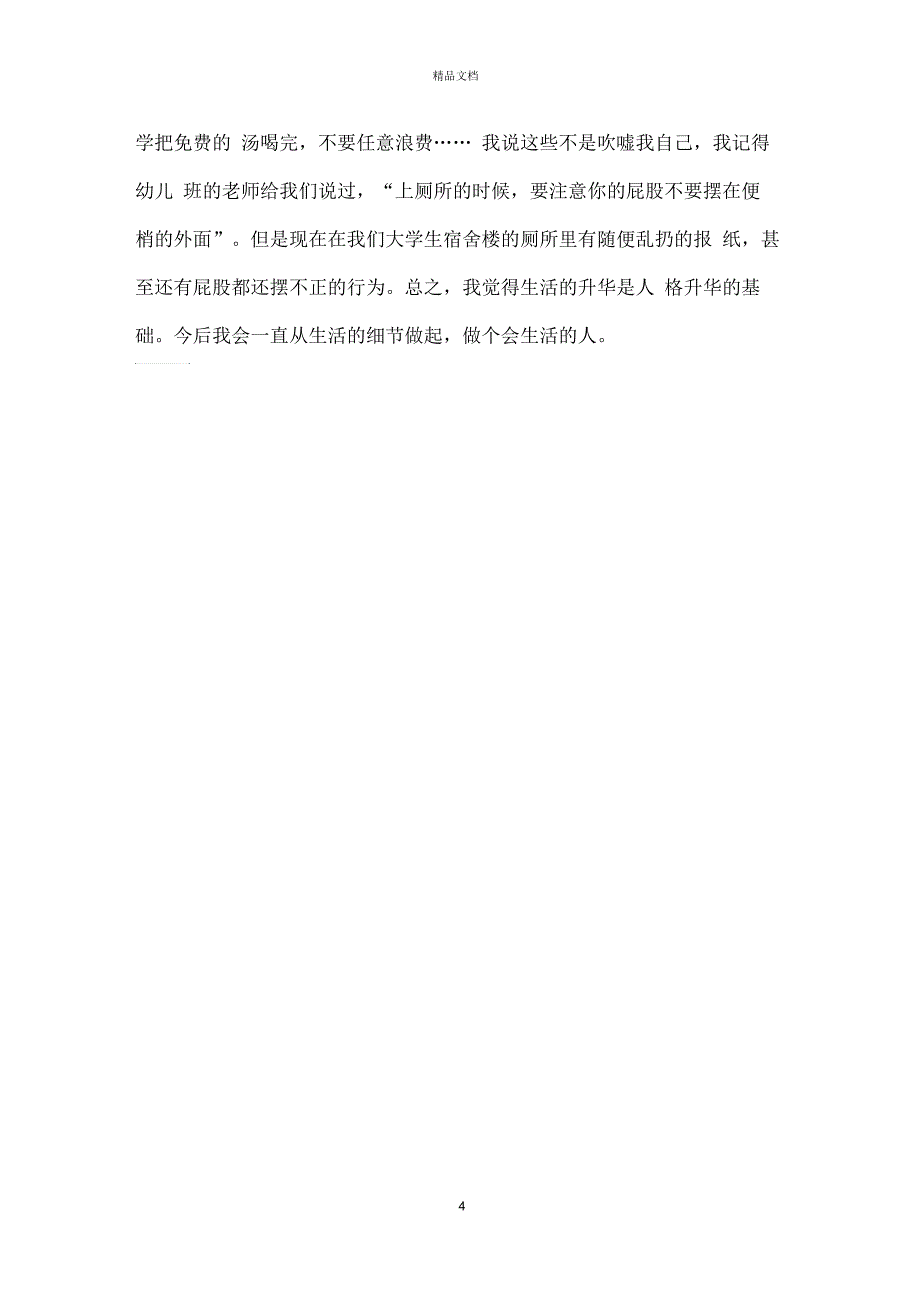 精品文档

学把免费的 汤喝完，不要任意浪费…… 我说这些不是吹嘘我自己，我记得幼儿 班的老师给我们说过，“上厕所的时候，要注意你的屁股不要摆在便梢的外面”。但是现在在我们大学生宿舍楼的厕所里有随便乱扔的报 纸，甚至还有屁股都还摆不正的行为。总之，我觉得生活的升华是人 格升华的基础。今后我会一直从生活的细节做起，做个会生活的人。

4